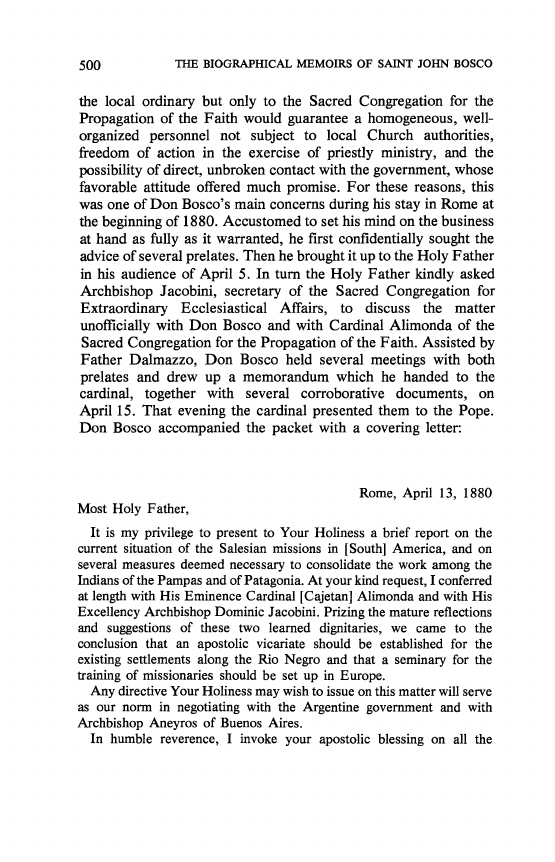 500 THE BIOGRAPHICAL MEMOIRS OF SAINT JOHN BOSCO

the local ordinary but only to the Sacred Congregation for the Propagation of the Faith would guarantee a homogeneous, well-organized personnel not subject to local Church authorities, freedom of action in the exercise of priestly ministry, and the possibility of direct, unbroken contact with the government, whose favorable attitude offered much promise. For these reasons, this was one of Don Bosco's main concerns during his stay in Rome at the beginning of 1880. Accustomed to set his mind on the business at hand as fully as it warranted, he first confidentially sought the advice of several prelates. Then he brought it up to the Holy Father in his audience of April 5. In turn the Holy Father kindly asked Archbishop Jacobini, secretary of the Sacred Congregation for Extraordinary Ecclesiastical Affairs, to discuss the matter unofficially with Don Bosco and with Cardinal Alimonda of the Sacred Congregation for the Propagation of the Faith. Assisted by Father Dalmazzo, Don Bosco held several meetings with both prelates and drew up a memorandum which he handed to the cardinal, together with several corroborative documents, on April 15. That evening the cardinal presented them to the Pope. Don Bosco accompanied the packet with a covering letter:

Rome, April 13, 1880

Most Holy Father,

It is my privilege to present to Your Holiness a brief report on the current situation of the Salesian missions in [South] America, and on several measures deemed necessary to consolidate the work among the Indians of the Pampas and of Patagonia. At your kind request, I conferred at length with His Eminence Cardinal [Cajetan] Alimonda and with His Excellency Archbishop Dominic Jacobini. Prizing the mature reflections and suggestions of these two learned dignitaries, we came to the conclusion that an apostolic vicariate should be established for the existing settlements along the Rio Negro and that a seminary for the training of missionaries should be set up in Europe.

Any directive Your Holiness may wish to issue on this matter will serve as our norm in negotiating with the Argentine government and with Archbishop Aneyros of Buenos Aires.

In humble reverence, I invoke your apostolic blessing on all the